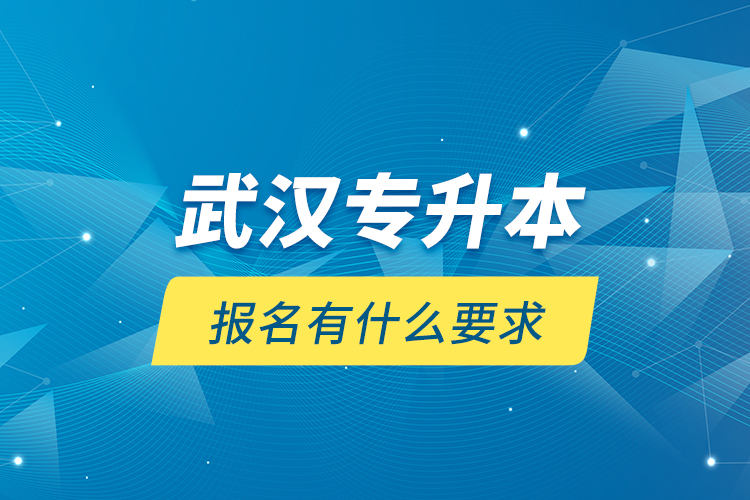 武汉专升本

报名有什么要求